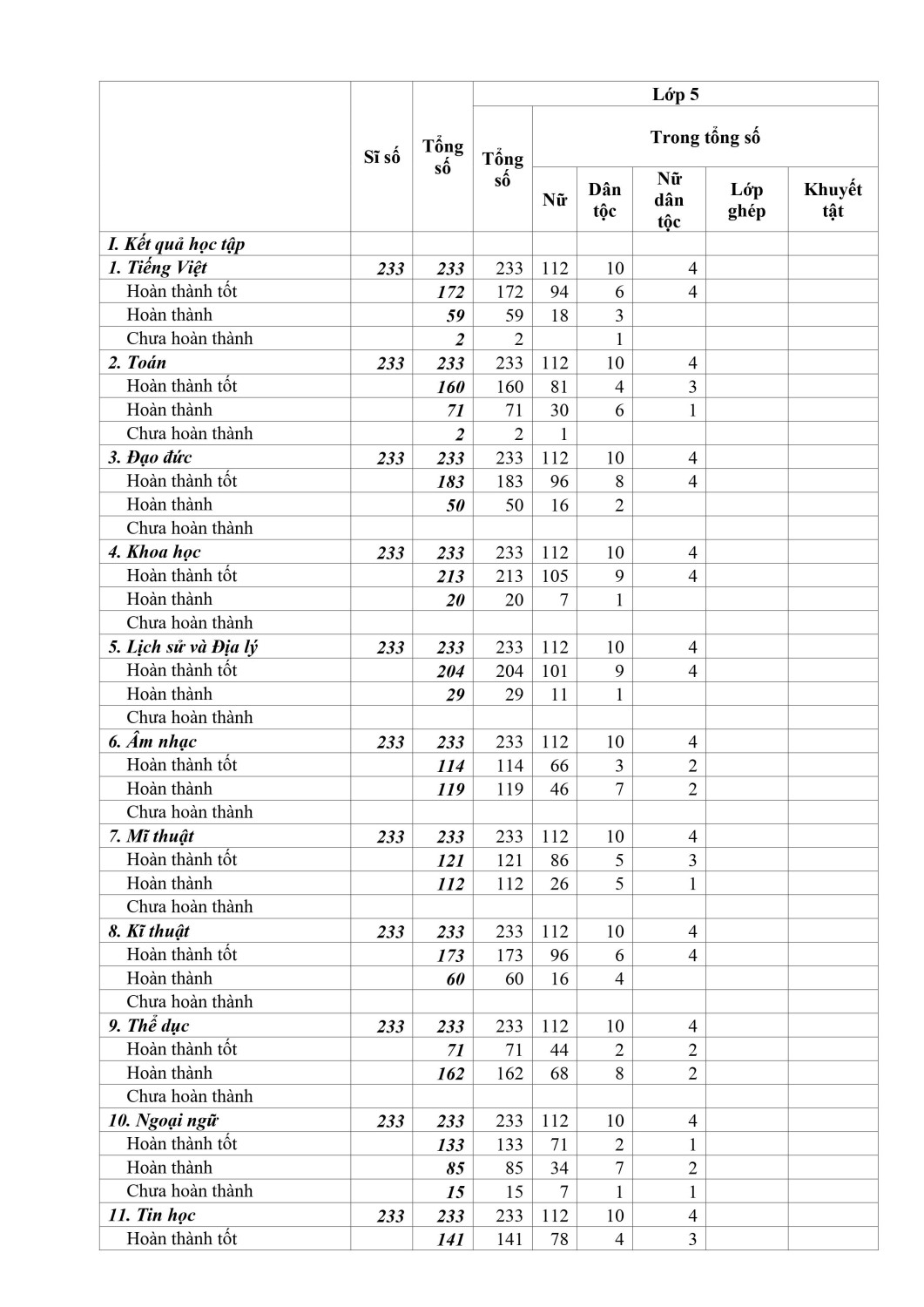 |  | Sĩ số | Tổng số | Lớp 5 |  |  |  |  |  |
|---|---|---|---|---|---|---|---|---|
|  |  |  | Tổng số | Trong tổng số |  |  |  |  |
|  |  |  |  | Nữ | Dân tộc | Nữ dân tộc | Lớp ghép | Khuyết tật |
| I. Kết quả học tập |  |  |  |  |  |  |  |  |
| 1. Tiếng Việt | 233 | 233 | 233 | 112 | 10 | 4 |  |  |
| Hoàn thành tốt |  | 172 | 172 | 94 | 6 | 4 |  |  |
| Hoàn thành |  | 59 | 59 | 18 | 3 |  |  |  |
| Chưa hoàn thành |  | 2 | 2 |  | 1 |  |  |  |
| 2. Toán | 233 | 233 | 233 | 112 | 10 | 4 |  |  |
| Hoàn thành tốt |  | 160 | 160 | 81 | 4 | 3 |  |  |
| Hoàn thành |  | 71 | 71 | 30 | 6 | 1 |  |  |
| Chưa hoàn thành |  | 2 | 2 | 1 |  |  |  |  |
| 3. Đạo đức | 233 | 233 | 233 | 112 | 10 | 4 |  |  |
| Hoàn thành tốt |  | 183 | 183 | 96 | 8 | 4 |  |  |
| Hoàn thành |  | 50 | 50 | 16 | 2 |  |  |  |
| Chưa hoàn thành |  |  |  |  |  |  |  |  |
| 4. Khoa học | 233 | 233 | 233 | 112 | 10 | 4 |  |  |
| Hoàn thành tốt |  | 213 | 213 | 105 | 9 | 4 |  |  |
| Hoàn thành |  | 20 | 20 | 7 | 1 |  |  |  |
| Chưa hoàn thành |  |  |  |  |  |  |  |  |
| 5. Lịch sử và Địa lý | 233 | 233 | 233 | 112 | 10 | 4 |  |  |
| Hoàn thành tốt |  | 204 | 204 | 101 | 9 | 4 |  |  |
| Hoàn thành |  | 29 | 29 | 11 | 1 |  |  |  |
| Chưa hoàn thành |  |  |  |  |  |  |  |  |
| 6. Âm nhạc | 233 | 233 | 233 | 112 | 10 | 4 |  |  |
| Hoàn thành tốt |  | 114 | 114 | 66 | 3 | 2 |  |  |
| Hoàn thành |  | 119 | 119 | 46 | 7 | 2 |  |  |
| Chưa hoàn thành |  |  |  |  |  |  |  |  |
| 7. Mĩ thuật | 233 | 233 | 233 | 112 | 10 | 4 |  |  |
| Hoàn thành tốt |  | 121 | 121 | 86 | 5 | 3 |  |  |
| Hoàn thành |  | 112 | 112 | 26 | 5 | 1 |  |  |
| Chưa hoàn thành |  |  |  |  |  |  |  |  |
| 8. Kĩ thuật | 233 | 233 | 233 | 112 | 10 | 4 |  |  |
| Hoàn thành tốt |  | 173 | 173 | 96 | 6 | 4 |  |  |
| Hoàn thành |  | 60 | 60 | 16 | 4 |  |  |  |
| Chưa hoàn thành |  |  |  |  |  |  |  |  |
| 9. Thể dục | 233 | 233 | 233 | 112 | 10 | 4 |  |  |
| Hoàn thành tốt |  | 71 | 71 | 44 | 2 | 2 |  |  |
| Hoàn thành |  | 162 | 162 | 68 | 8 | 2 |  |  |
| Chưa hoàn thành |  |  |  |  |  |  |  |  |
| 10. Ngoại ngữ | 233 | 233 | 233 | 112 | 10 | 4 |  |  |
| Hoàn thành tốt |  | 133 | 133 | 71 | 2 | 1 |  |  |
| Hoàn thành |  | 85 | 85 | 34 | 7 | 2 |  |  |
| Chưa hoàn thành |  | 15 | 15 | 7 | 1 | 1 |  |  |
| 11. Tin học | 233 | 233 | 233 | 112 | 10 | 4 |  |  |
| Hoàn thành tốt |  | 141 | 141 | 78 | 4 | 3 |  |  |